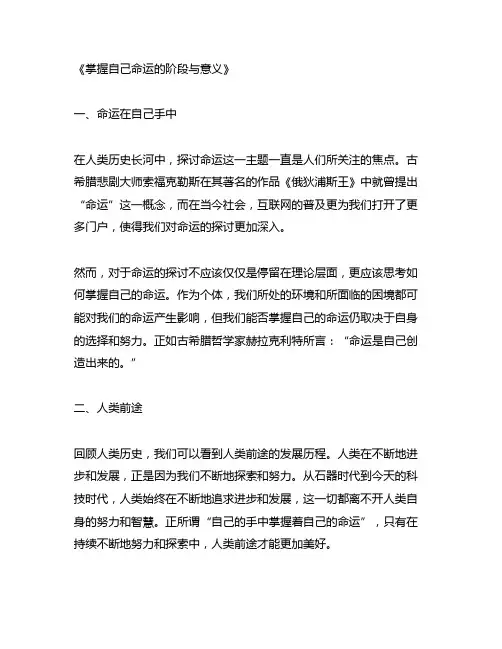 《掌握自己命运的阶段与意义》

一、命运在自己手中

在人类历史长河中，探讨命运这一主题一直是人们所关注的焦点。古希腊悲剧大师索福克勒斯在其著名的作品《俄狄浦斯王》中就曾提出“命运”这一概念，而在当今社会，互联网的普及更为我们打开了更多门户，使得我们对命运的探讨更加深入。

然而，对于命运的探讨不应该仅仅是停留在理论层面，更应该思考如何掌握自己的命运。作为个体，我们所处的环境和所面临的困境都可能对我们的命运产生影响，但我们能否掌握自己的命运仍取决于自身的选择和努力。正如古希腊哲学家赫拉克利特所言：“命运是自己创造出来的。”

二、人类前途

回顾人类历史，我们可以看到人类前途的发展历程。人类在不断地进步和发展，正是因为我们不断地探索和努力。从石器时代到今天的科技时代，人类始终在不断地追求进步和发展，这一切都离不开人类自身的努力和智慧。正所谓“自己的手中掌握着自己的命运”，只有在持续不断地努力和探索中，人类前途才能更加美好。